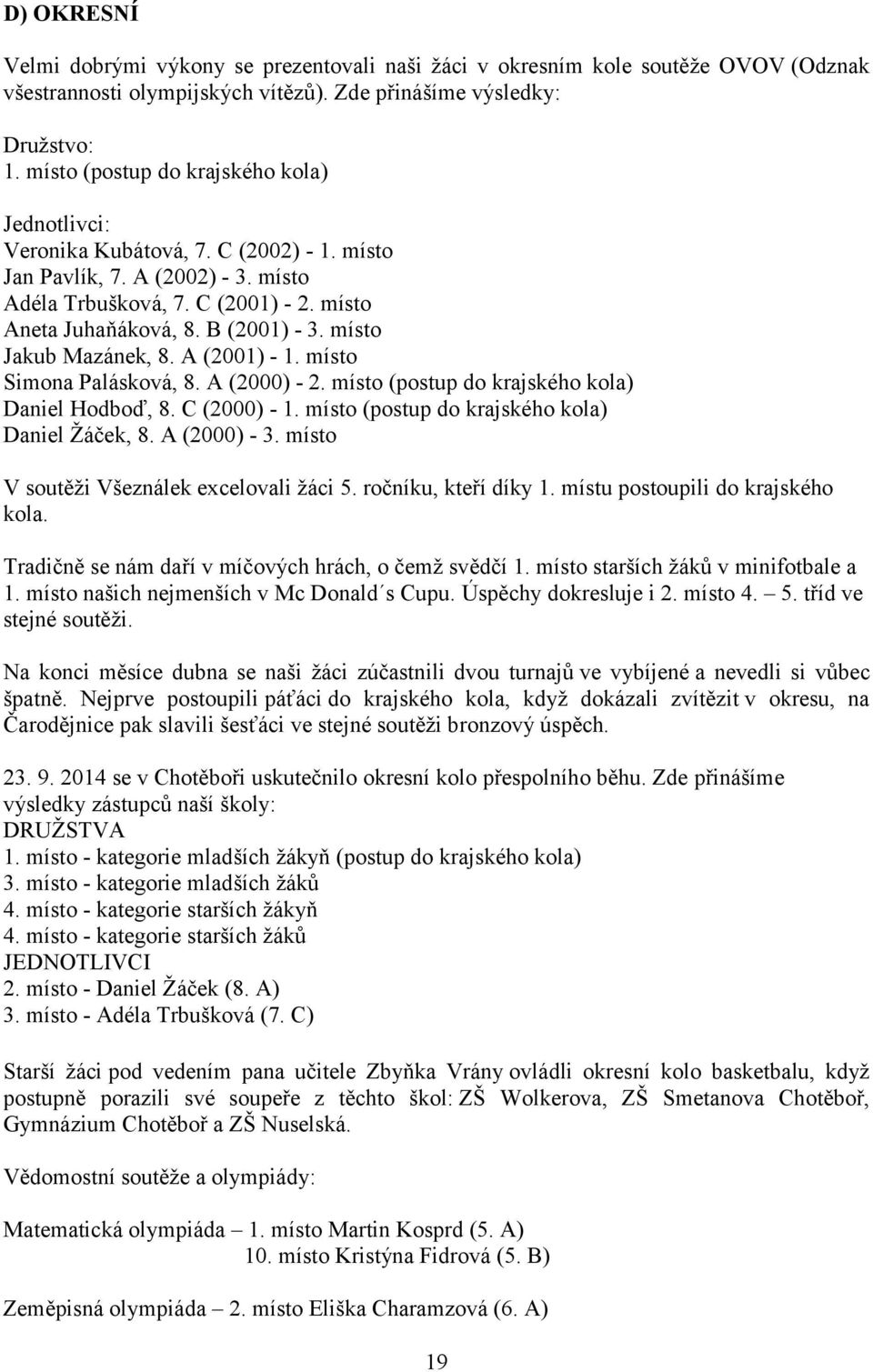 D) OKRESNÍ

Velmi dobrými výkony se prezentovali naši žáci v okresním kole soutěže OVOV (Odznak všestrannosti olympijských vítězů). Zde přinášíme výsledky:

Družstvo:
1. místo (postup do krajského kola)

Jednotlivci:
Veronika Kubátová, 7. C (2002) - 1. místo
Jan Pavlík, 7. A (2002) - 3. místo
Adéla Trbušková, 7. C (2001) - 2. místo
Aneta Juhaňáková, 8. B (2001) - 3. místo
Jakub Mazánek, 8. A (2001) - 1. místo
Simona Palásková, 8. A (2000) - 2. místo (postup do krajského kola)
Daniel Hodboď, 8. C (2000) - 1. místo (postup do krajského kola)
Daniel Žáček, 8. A (2000) - 3. místo

V soutěži Všeználek excelovali žáci 5. ročníku, kteří díky 1. místu postoupili do krajského kola.

Tradičně se nám daří v míčových hrách, o čemž svědčí 1. místo starších žáků v minifotbale a 1. místo našich nejmenších v Mc Donald´s Cupu. Úspěchy dokresluje i 2. místo 4. – 5. tříd ve stejné soutěži.

Na konci měsíce dubna se naši žáci zúčastnili dvou turnajů ve vybíjené a nevedli si vůbec špatně. Nejprve postoupili páťáci do krajského kola, když dokázali zvítězit v okresu, na Čarodějnice pak slavili šesťáci ve stejné soutěži bronzový úspěch.

23. 9. 2014 se v Chotěboři uskutečnilo okresní kolo přespolního běhu. Zde přinášíme výsledky zástupců naší školy:
DRUŽSTVA
1. místo - kategorie mladších žákyň (postup do krajského kola)
3. místo - kategorie mladších žáků
4. místo - kategorie starších žákyň
4. místo - kategorie starších žáků
JEDNOTLIVCI
2. místo - Daniel Žáček (8. A)
3. místo - Adéla Trbušková (7. C)

Starší žáci pod vedením pana učitele Zbyňka Vrány ovládli okresní kolo basketbalu, když postupně porazili své soupeře z těchto škol: ZŠ Wolkerova, ZŠ Smetanova Chotěboř, Gymnázium Chotěboř a ZŠ Nuselská.

Vědomostní soutěže a olympiády:

Matematická olympiáda – 1. místo Martin Kosprd (5. A)
10. místo Kristýna Fidrová (5. B)

Zeměpisná olympiáda – 2. místo Eliška Charamzová (6. A)

19